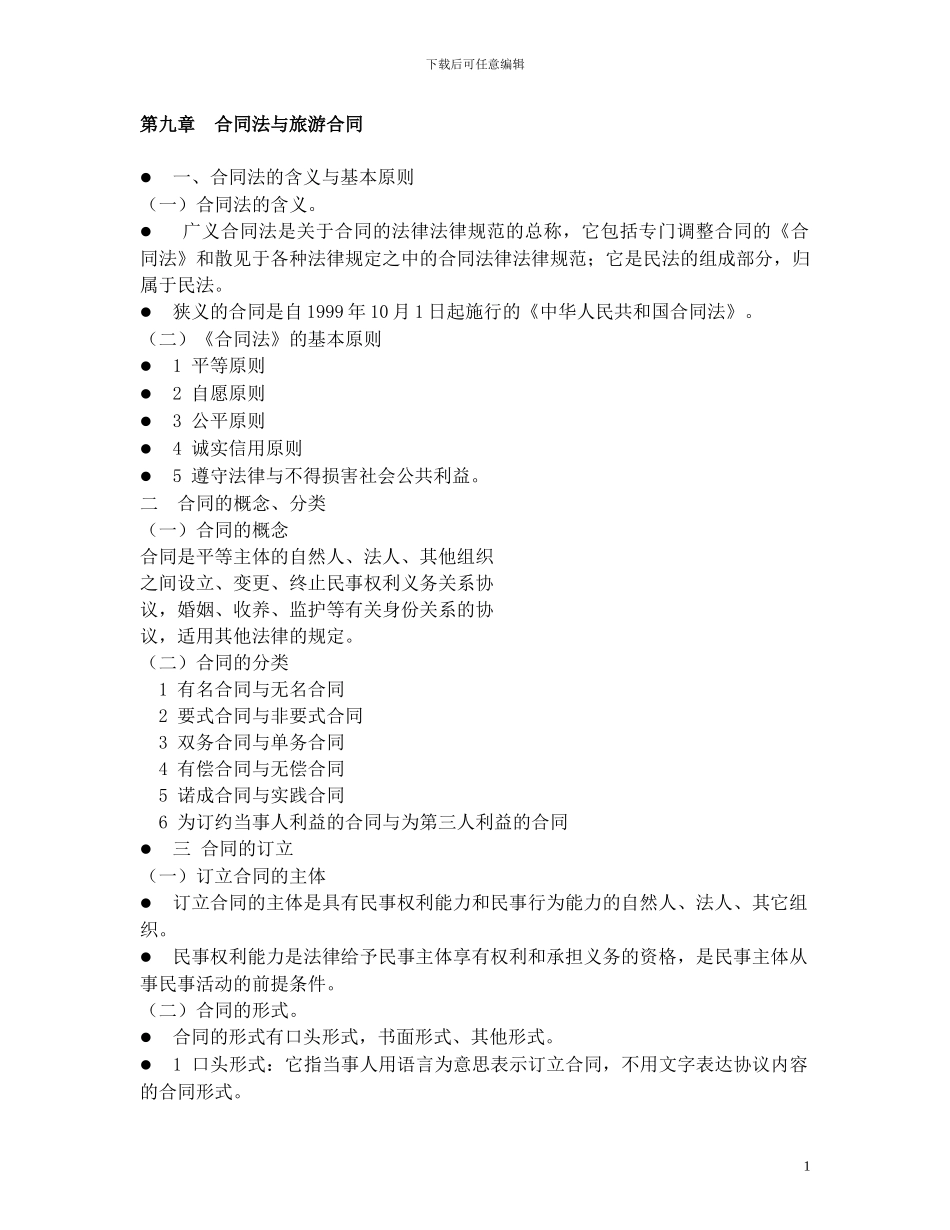 下载后可任意编辑

第九章　合同法与旅游合同

● 一、合同法的含义与基本原则
（一）合同法的含义。
● 广义合同法是关于合同的法律法律规范的总称，它包括专门调整合同的《合同法》和散见于各种法律规定之中的合同法律法律规范；它是民法的组成部分，归属于民法。
● 狭义的合同是自 1999 年 10 月 1 日起施行的《中华人民共和国合同法》。
（二）《合同法》的基本原则
● 1 平等原则
● 2 自愿原则
● 3 公平原则
● 4 诚实信用原则
● 5 遵守法律与不得损害社会公共利益。
二　合同的概念、分类
（一）合同的概念
合同是平等主体的自然人、法人、其他组织之间设立、变更、终止民事权利义务关系协议，婚姻、收养、监护等有关身份关系的协议，适用其他法律的规定。
（二）合同的分类
1 有名合同与无名合同
2 要式合同与非要式合同
3 双务合同与单务合同
4 有偿合同与无偿合同
5 诺成合同与实践合同
6 为订约当事人利益的合同与为第三人利益的合同
● 三 合同的订立
（一）订立合同的主体
● 订立合同的主体是具有民事权利能力和民事行为能力的自然人、法人、其它组织。
● 民事权利能力是法律给予民事主体享有权利和承担义务的资格，是民事主体从事民事活动的前提条件。
（二）合同的形式。
● 合同的形式有口头形式，书面形式、其他形式。
● 1 口头形式：它指当事人用语言为意思表示订立合同，不用文字表达协议内容的合同形式。

1